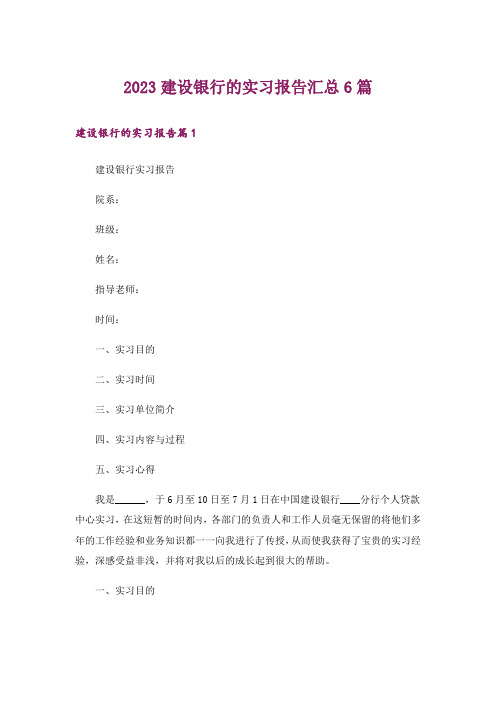 2023 建设银行的实习报告汇总 6 篇

建设银行的实习报告篇 1

建设银行实习报告

院系：

班级：

姓名：

指导老师：

时间：

一、实习目的

二、实习时间

三、实习单位简介

四、实习内容与过程

五、实习心得

我是______，于 6 月至 10 日至 7 月 1 日在中国建设银行____分行个人贷款中心实习，在这短暂的时间内，各部门的负责人和工作人员毫无保留的将他们多年的工作经验和业务知识都一一向我进行了传授，从而使我获得了宝贵的实习经验，深感受益非浅，并将对我以后的成长起到很大的帮助。

一、实习目的